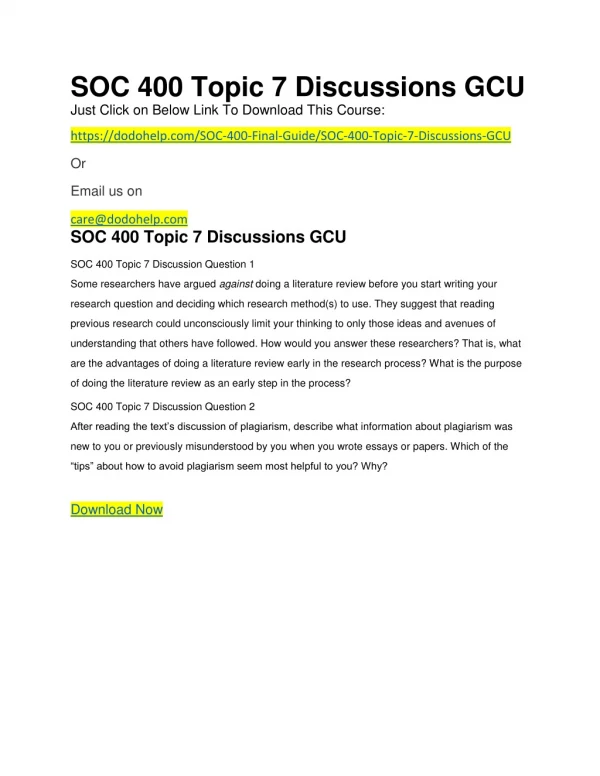 SOC 400 Topic 7 Discussions GCU

Just Click on Below Link To Download This Course:

https://dodohelp.com/SOC-400-Final-Guide/SOC-400-Topic-7-Discussions-GCU

Or

Email us on

care@dodohelp.com

SOC 400 Topic 7 Discussions GCU

SOC 400 Topic 7 Discussion Question 1

Some researchers have argued against doing a literature review before you start writing your research question and deciding which research method(s) to use. They suggest that reading previous research could unconsciously limit your thinking to only those ideas and avenues of understanding that others have followed. How would you answer these researchers? That is, what are the advantages of doing a literature review early in the research process? What is the purpose of doing the literature review as an early step in the process?

SOC 400 Topic 7 Discussion Question 2

After reading the text's discussion of plagiarism, describe what information about plagiarism was new to you or previously misunderstood by you when you wrote essays or papers. Which of the "tips" about how to avoid plagiarism seem most helpful to you? Why?

Download Now